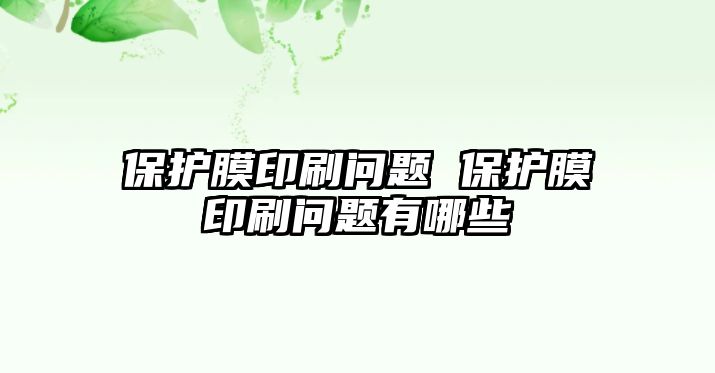 保护膜印刷问题 保护膜印刷问题有哪些